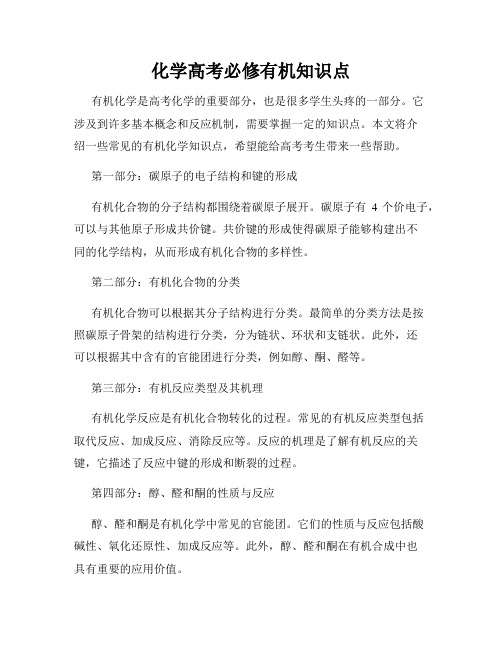 化学高考必修有机知识点

有机化学是高考化学的重要部分，也是很多学生头疼的一部分。它涉及到许多基本概念和反应机制，需要掌握一定的知识点。本文将介绍一些常见的有机化学知识点，希望能给高考考生带来一些帮助。

第一部分：碳原子的电子结构和键的形成

有机化合物的分子结构都围绕着碳原子展开。碳原子有 4 个价电子，可以与其他原子形成共价键。共价键的形成使得碳原子能够构建出不同的化学结构，从而形成有机化合物的多样性。

第二部分：有机化合物的分类

有机化合物可以根据其分子结构进行分类。最简单的分类方法是按照碳原子骨架的结构进行分类，分为链状、环状和支链状。此外，还可以根据其中含有的官能团进行分类，例如醇、酮、醛等。

第三部分：有机反应类型及其机理

有机化学反应是有机化合物转化的过程。常见的有机反应类型包括取代反应、加成反应、消除反应等。反应的机理是了解有机反应的关键，它描述了反应中键的形成和断裂的过程。

第四部分：醇、醛和酮的性质与反应

醇、醛和酮是有机化学中常见的官能团。它们的性质与反应包括酸碱性、氧化还原性、加成反应等。此外，醇、醛和酮在有机合成中也具有重要的应用价值。